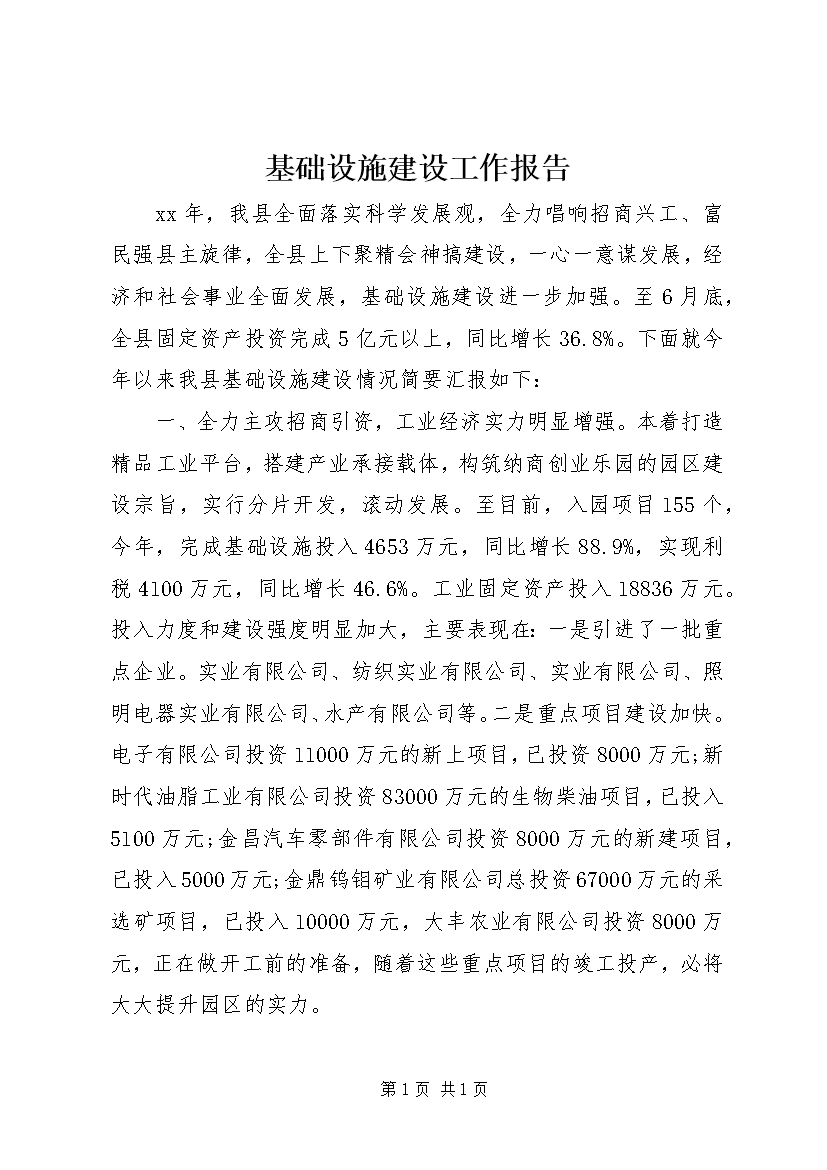 基础设施建设工作报告

xx年，我县全面落实科学发展观，全力唱响招商兴工、富民强县主旋律，全县上下聚精会神搞建设，一心一意谋发展，经济和社会事业全面发展，基础设施建设进一步加强。至6月底，全县固定资产投资完成5亿元以上，同比增长36.8%。下面就今年以来我县基础设施建设情况简要汇报如下：

一、全力主攻招商引资，工业经济实力明显增强。本着打造精品工业平台，搭建产业承接载体，构筑纳商创业乐园的园区建设宗旨，实行分片开发，滚动发展。至目前，入园项目155个，今年，完成基础设施投入4653万元，同比增长88.9%，实现利税4100万元，同比增长46.6%。工业固定资产投入18836万元。投入力度和建设强度明显加大，主要表现在：一是引进了一批重点企业。实业有限公司、纺织实业有限公司、实业有限公司、照明电器实业有限公司、水产有限公司等。二是重点项目建设加快。电子有限公司投资11000万元的新上项目，已投资8000万元;新时代油脂工业有限公司投资83000万元的生物柴油项目，已投入5100万元;金昌汽车零部件有限公司投资8000万元的新建项目，已投入5000万元;金鼎钨钼矿业有限公司总投资67000万元的采选矿项目，已投入10000万元，大丰农业有限公司投资8000万元，正在做开工前的准备，随着这些重点项目的竣工投产，必将大大提升园区的实力。

第1页 共1页